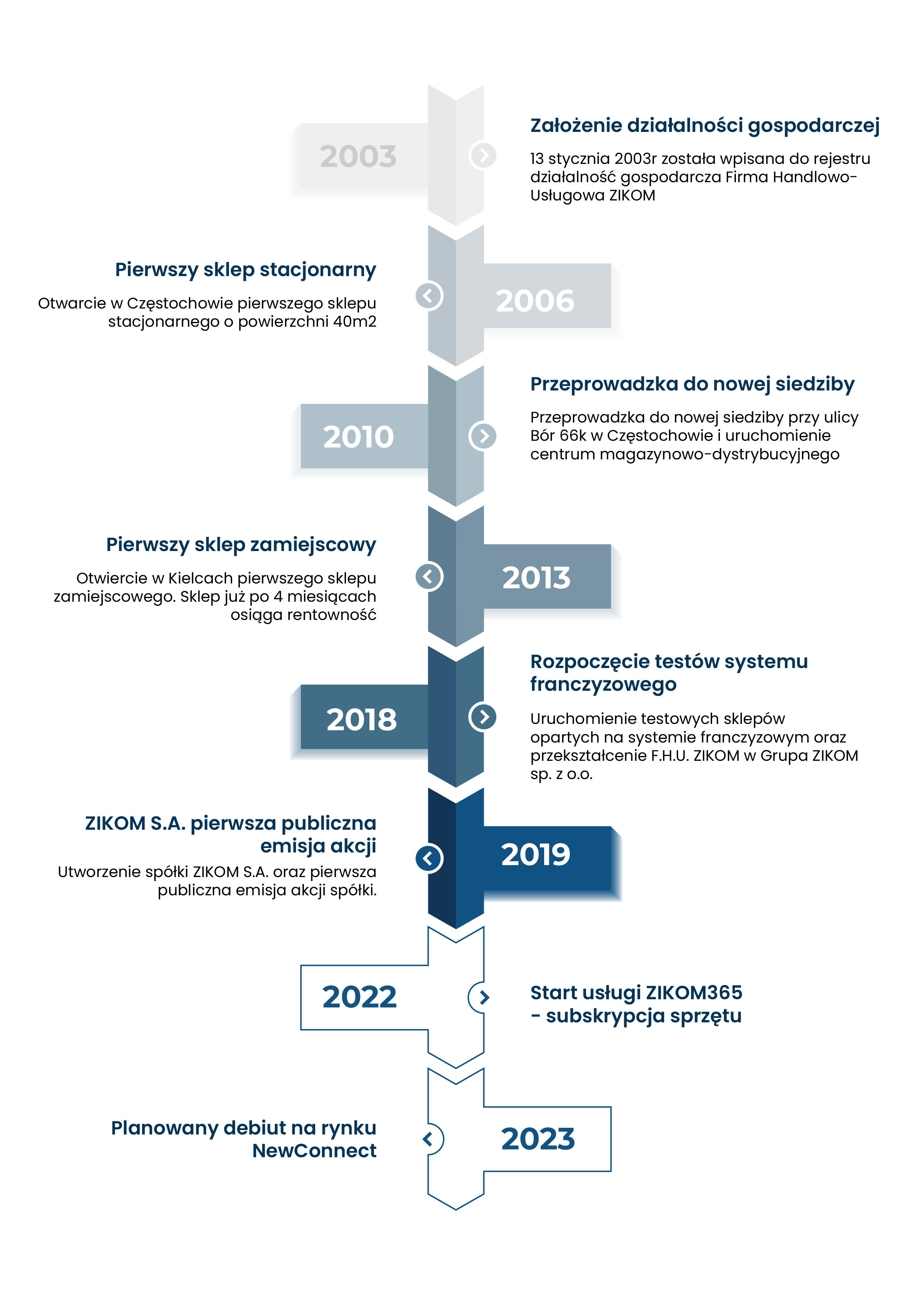 2003

Założenie działalności gospodarczej

13 stycznia 2003r została wpisana do rejestru działalność gospodarcza Firma Handlowo-Usługowa ZIKOM

Pierwszy sklep stacjonarny

Otwarcie w Częstochowie pierwszego sklepu stacjonarnego o powierzchni 40m2

2006

2010

Przeprowadzka do nowej siedziby

Przeprowadzka do nowej siedziby przy ulicy Bór 66k w Częstochowie i uruchomienie centrum magazynowo-dystrybucyjnego

Pierwszy sklep zamiejscowy

Otwiercie w Kielcach pierwszego sklepu zamiejscowego. Sklep już po 4 miesiącach osiąga rentowność

2013

2018

Rozpoczęcie testów systemu franczyzowego

Uruchomienie testowych sklepów opartych na systemie franczyzowym oraz przekształcenie F.H.U. ZIKOM w Grupa ZIKOM sp. z o.o.

ZIKOM S.A. pierwsza publiczna emisja akcji

Utworzenie spółki ZIKOM S.A. oraz pierwsza publiczna emisja akcji spółki.

2019

2022

Start usługi ZIKOM365 - subskrypcja sprzętu

Planowany debiut na rynku NewConnect

2023